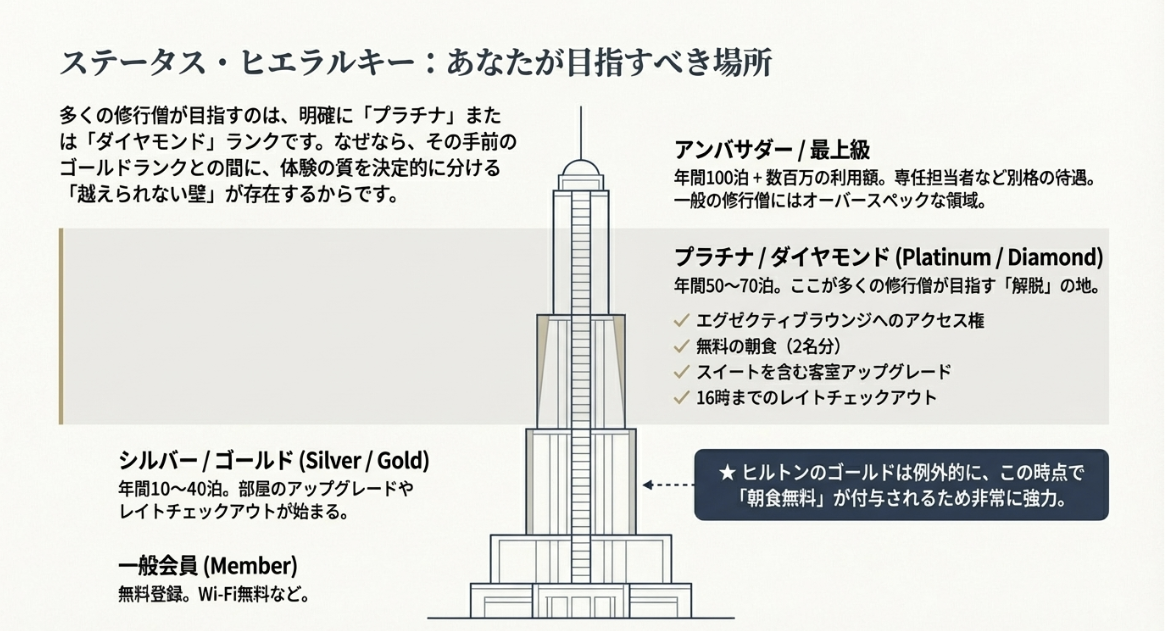 ステータス・ヒエラルキー：あなたが目指すべき場所

多くの修行僧が目指すのは、明確に「プラチナ」または「ダイヤモンド」ランクです。なぜなら、その手前のゴールドランクとの間に、体験の質を決定的に分ける「越えられない壁」が存在するからです。

アンバサダー / 最上級
年間100泊 + 数百万の利用額。専任担当者など別格の待遇。一般の修行僧にはオーバースペックな領域。

プラチナ / ダイヤモンド (Platinum / Diamond)
年間50〜70泊。ここが多くの修行僧が目指す「解脱」の地。
✓ エグゼクティブラウンジへのアクセス権
✓ 無料の朝食（2名分）
✓ スイートを含む客室アップグレード
✓ 16時までのレイトチェックアウト

シルバー / ゴールド (Silver / Gold)
年間10〜40泊。部屋のアップグレードやレイトチェックアウトが始まる。

★ ヒルトンのゴールドは例外的に、この時点で「朝食無料」が付与されるため非常に強力。

一般会員 (Member)
無料登録。Wi-Fi無料など。